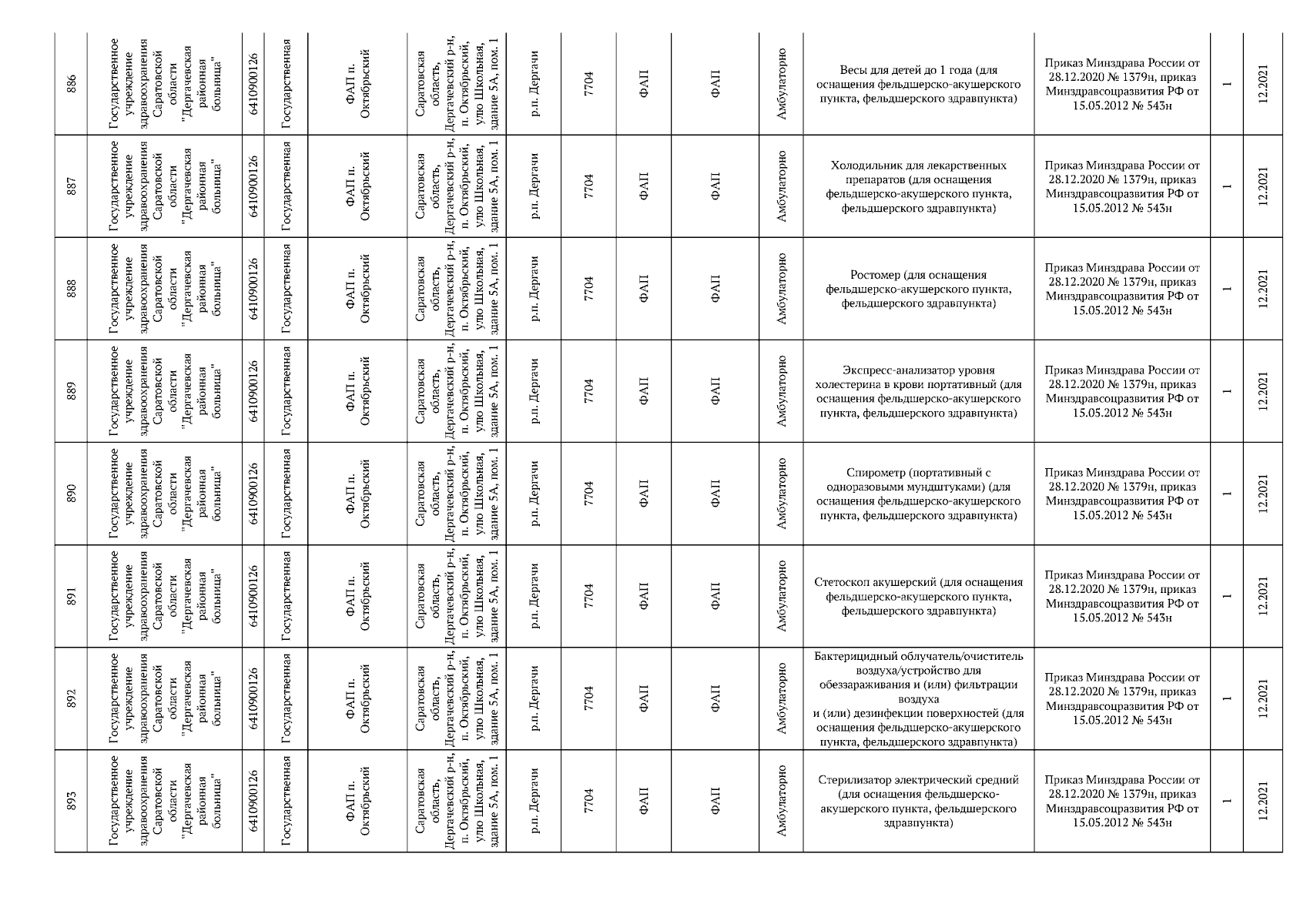 | 886 | Государственное учреждение здравоохранения Саратовской области "Дергачевская районная больница" | 6410900126 | Государственная | ФАП п. Октябрьский | Саратовская область, Дергачевский р-н, п. Октябрьский, улю Школьная, здание 5А, пом. 1 | р.п. Дергачи | 7704 | ФАП | ФАП | Амбулаторно | Весы для детей до 1 года (для оснащения фельдшерско-акушерского пункта, фельдшерского здравпункта) | Приказ Минздрава России от 28.12.2020 № 1379н, приказ Минздравсоцразвития РФ от 15.05.2012 № 543н | 1 | 12.2021 |
|---|---|---|---|---|---|---|---|---|---|---|---|---|---|---|
| 887 | Государственное учреждение здравоохранения Саратовской области "Дергачевская районная больница" | 6410900126 | Государственная | ФАП п. Октябрьский | Саратовская область, Дергачевский р-н, п. Октябрьский, улю Школьная, здание 5А, пом. 1 | р.п. Дергачи | 7704 | ФАП | ФАП | Амбулаторно | Холодильник для лекарственных препаратов (для оснащения фельдшерско-акушерского пункта, фельдшерского здравпункта) | Приказ Минздрава России от 28.12.2020 № 1379н, приказ Минздравсоцразвития РФ от 15.05.2012 № 543н | 1 | 12.2021 |
| 888 | Государственное учреждение здравоохранения Саратовской области "Дергачевская районная больница" | 6410900126 | Государственная | ФАП п. Октябрьский | Саратовская область, Дергачевский р-н, п. Октябрьский, улю Школьная, здание 5А, пом. 1 | р.п. Дергачи | 7704 | ФАП | ФАП | Амбулаторно | Ростомер (для оснащения фельдшерско-акушерского пункта, фельдшерского здравпункта) | Приказ Минздрава России от 28.12.2020 № 1379н, приказ Минздравсоцразвития РФ от 15.05.2012 № 543н | 1 | 12.2021 |
| 889 | Государственное учреждение здравоохранения Саратовской области "Дергачевская районная больница" | 6410900126 | Государственная | ФАП п. Октябрьский | Саратовская область, Дергачевский р-н, п. Октябрьский, улю Школьная, здание 5А, пом. 1 | р.п. Дергачи | 7704 | ФАП | ФАП | Амбулаторно | Экспресс-анализатор уровня холестерина в крови портативный (для оснащения фельдшерско-акушерского пункта, фельдшерского здравпункта) | Приказ Минздрава России от 28.12.2020 № 1379н, приказ Минздравсоцразвития РФ от 15.05.2012 № 543н | 1 | 12.2021 |
| 890 | Государственное учреждение здравоохранения Саратовской области "Дергачевская районная больница" | 6410900126 | Государственная | ФАП п. Октябрьский | Саратовская область, Дергачевский р-н, п. Октябрьский, улю Школьная, здание 5А, пом. 1 | р.п. Дергачи | 7704 | ФАП | ФАП | Амбулаторно | Спирометр (портативный с одноразовыми мундштуками) (для оснащения фельдшерско-акушерского пункта, фельдшерского здравпункта) | Приказ Минздрава России от 28.12.2020 № 1379н, приказ Минздравсоцразвития РФ от 15.05.2012 № 543н | 1 | 12.2021 |
| 891 | Государственное учреждение здравоохранения Саратовской области "Дергачевская районная больница" | 6410900126 | Государственная | ФАП п. Октябрьский | Саратовская область, Дергачевский р-н, п. Октябрьский, улю Школьная, здание 5А, пом. 1 | р.п. Дергачи | 7704 | ФАП | ФАП | Амбулаторно | Стетоскоп акушерский (для оснащения фельдшерско-акушерского пункта, фельдшерского здравпункта) | Приказ Минздрава России от 28.12.2020 № 1379н, приказ Минздравсоцразвития РФ от 15.05.2012 № 543н | 1 | 12.2021 |
| 892 | Государственное учреждение здравоохранения Саратовской области "Дергачевская районная больница" | 6410900126 | Государственная | ФАП п. Октябрьский | Саратовская область, Дергачевский р-н, п. Октябрьский, улю Школьная, здание 5А, пом. 1 | р.п. Дергачи | 7704 | ФАП | ФАП | Амбулаторно | Бактерицидный облучатель/очиститель воздуха/устройство для обеззараживания и (или) фильтрации воздуха и (или) дезинфекции поверхностей (для оснащения фельдшерско-акушерского пункта, фельдшерского здравпункта) | Приказ Минздрава России от 28.12.2020 № 1379н, приказ Минздравсоцразвития РФ от 15.05.2012 № 543н | 1 | 12.2021 |
| 893 | Государственное учреждение здравоохранения Саратовской области "Дергачевская районная больница" | 6410900126 | Государственная | ФАП п. Октябрьский | Саратовская область, Дергачевский р-н, п. Октябрьский, улю Школьная, здание 5А, пом. 1 | р.п. Дергачи | 7704 | ФАП | ФАП | Амбулаторно | Стерилизатор электрический средний (для оснащения фельдшерско-акушерского пункта, фельдшерского здравпункта) | Приказ Минздрава России от 28.12.2020 № 1379н, приказ Минздравсоцразвития РФ от 15.05.2012 № 543н | 1 | 12.2021 |